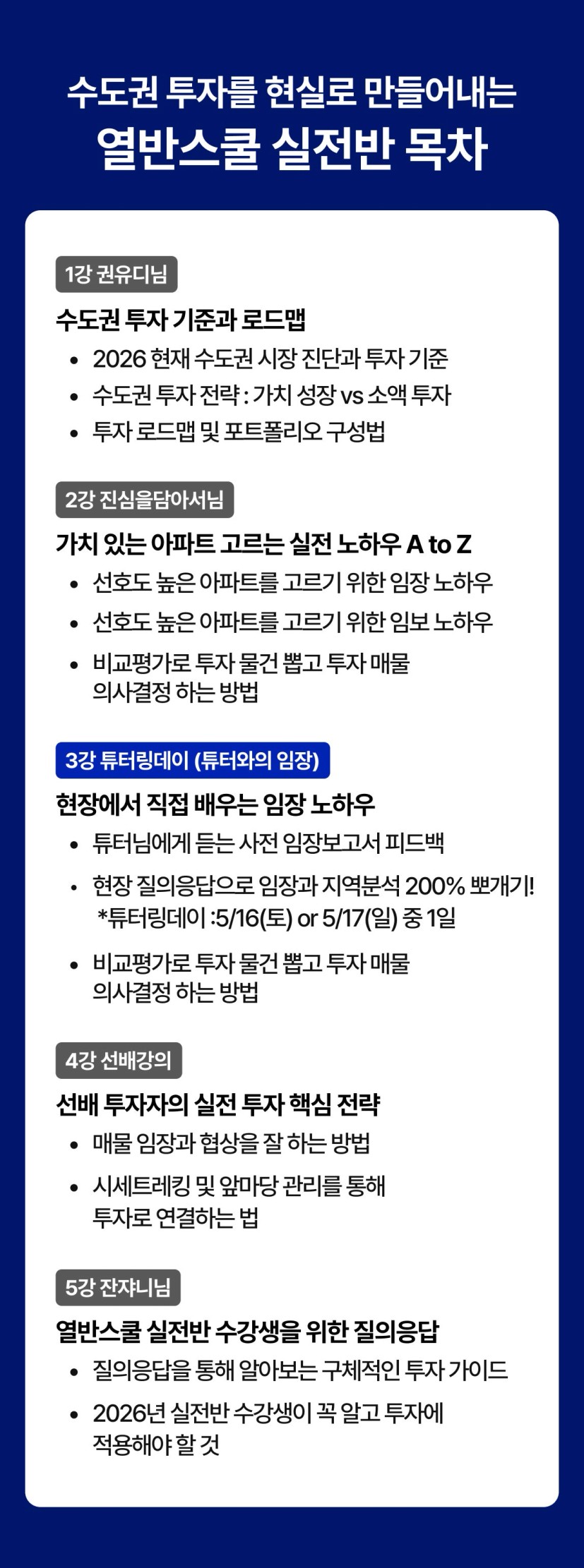 수도권 투자를 현실로 만들어내는
열반스쿨 실전반 목차

1강 권유디님

수도권 투자 기준과 로드맵

• 2026 현재 수도권 시장 진단과 투자 기준
• 수도권 투자 전략 : 가치 성장 vs 소액 투자
• 투자 로드맵 및 포트폴리오 구성법

2강 진심을담아서님

가치 있는 아파트 고르는 실전 노하우 A to Z

• 선호도 높은 아파트를 고르기 위한 임장 노하우
• 선호도 높은 아파트를 고르기 위한 임보 노하우
• 비교평가로 투자 물건 뽑고 투자 매물 의사결정 하는 방법

3강 튜터링데이 (튜터와의 임장)

현장에서 직접 배우는 임장 노하우

• 튜터님에게 듣는 사전 임장보고서 피드백
• 현장 질의응답으로 임장과 지역분석 200% 뽀개기! *튜터링데이 :5/16(토) or 5/17(일) 중 1일
• 비교평가로 투자 물건 뽑고 투자 매물 의사결정 하는 방법

4강 선배강의

선배 투자자의 실전 투자 핵심 전략

• 매물 임장과 협상을 잘 하는 방법
• 시세트레킹 및 앞마당 관리를 통해 투자로 연결하는 법

5강 잔쟈니님

열반스쿨 실전반 수강생을 위한 질의응답

• 질의응답을 통해 알아보는 구체적인 투자 가이드
• 2026년 실전반 수강생이 꼭 알고 투자에 적용해야 할 것